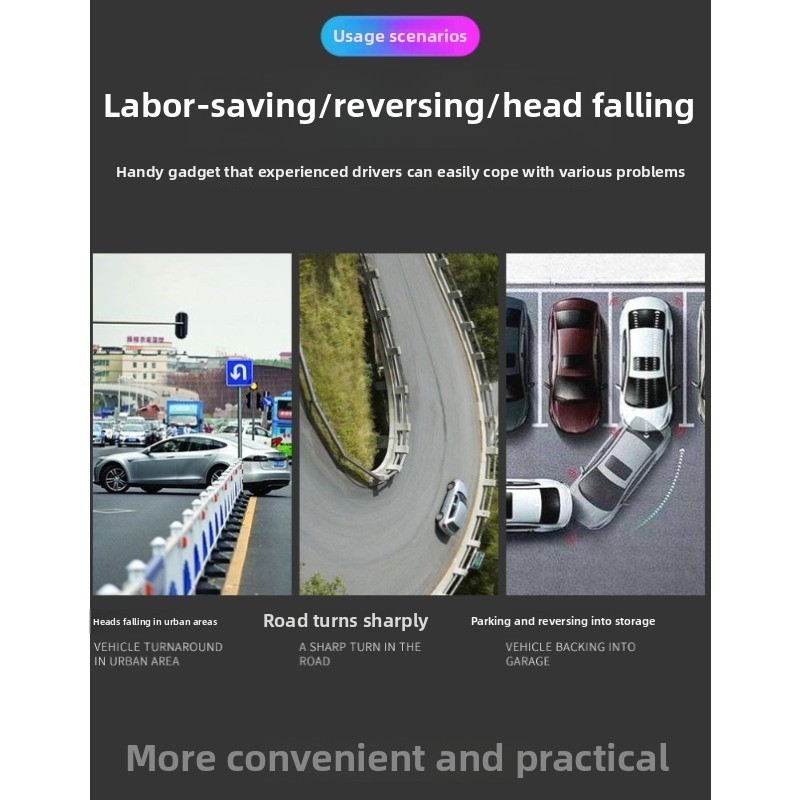 Usage scenarios

Labor-saving/reversing/head falling

Handy gadget that experienced drivers can easily cope with various problems

Heads falling in urban areas

VEHICLE TURNAROUND IN URBAN AREA

Road turns sharply

A SHARP TURN IN THE ROAD

Parking and reversing into storage

VEHICLE BACKING INTO GARAGE

More convenient and practical